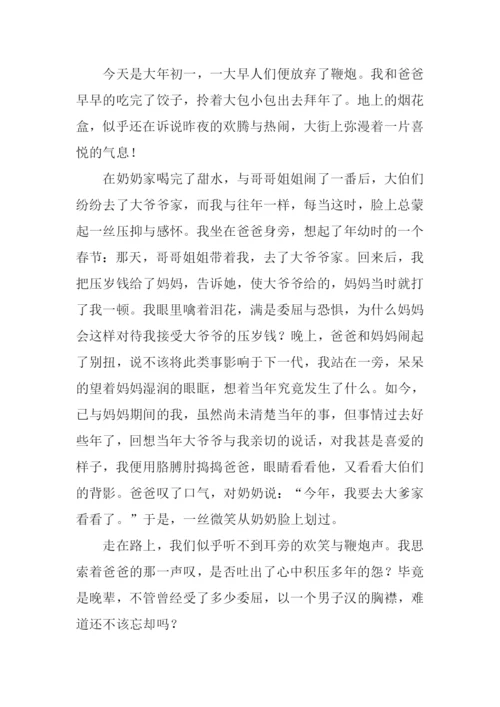 今天是大年初一，一大早人们便放弃了鞭炮。我和爸爸早早的吃完了饺子，拎着大包小包出去拜年了。地上的烟花盒，似乎还在诉说昨夜的欢腾与热闹，大街上弥漫着一片喜悦的气息！

在奶奶家喝完了甜水，与哥哥姐姐闹了一番后，大伯们纷纷去了大爷爷家，而我与往年一样，每当这时，脸上总蒙起一丝压抑与感怀。我坐在爸爸身旁，想起了年幼时的一个春节：那天，哥哥姐姐带着我，去了大爷爷家。回来后，我把压岁钱给了妈妈，告诉她，使大爷爷给的，妈妈当时就打了我一顿。我眼里噙着泪花，满是委屈与恐惧，为什么妈妈会这样对待我接受大爷爷的压岁钱？晚上，爸爸和妈妈闹起了别扭，说不该将此类事影响于下一代，我站在一旁，呆呆的望着妈妈湿润的眼眶，想着当年究竟发生了什么。如今，已与妈妈期间的我，虽然尚未清楚当年的事，但事情过去好些年了，回想当年大爷爷与我亲切的说话，对我甚是喜爱的样子，我便用胳膊肘捣捣爸爸，眼睛看看他，又看看大伯们的背影。爸爸叹了口气，对奶奶说：“今年，我要去大爹家看看了。”于是，一丝微笑从奶奶脸上划过。

走在路上，我们似乎听不到耳旁的欢笑与鞭炮声。我思索着爸爸的那一声叹，是否吐出了心中积压多年的怨？毕竟是晚辈，不管曾经受了多少委屈，以一个男子汉的胸襟，难道还不该忘却吗？